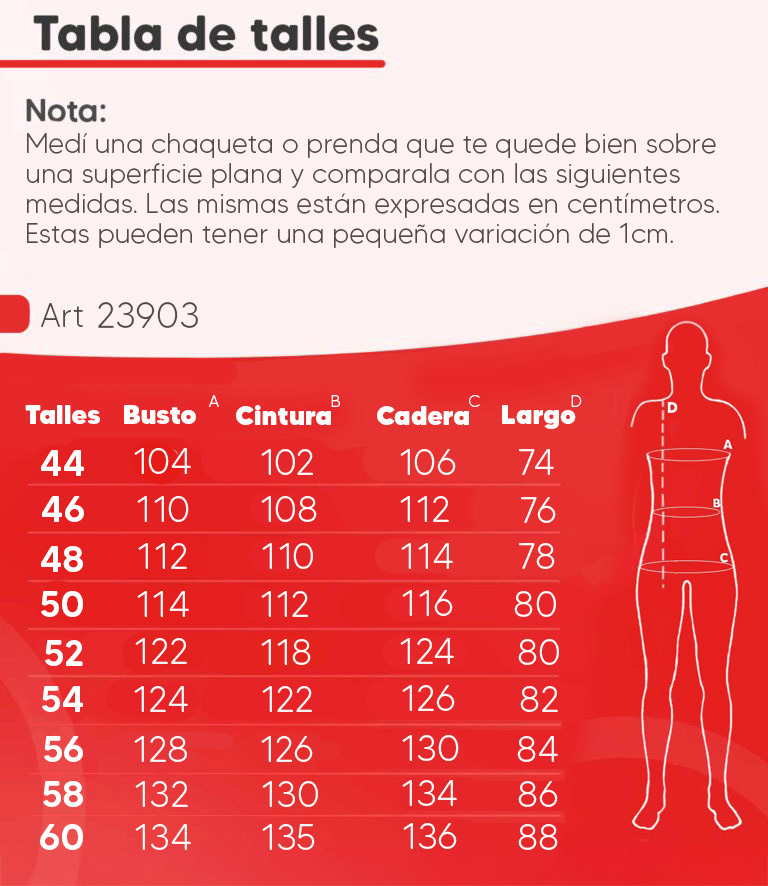 Tabla de talles

Nota:
Medí una chaqueta o prenda que te quede bien sobre una superficie plana y comparala con las siguientes medidas. Las mismas están expresadas en centímetros. Estas pueden tener una pequeña variación de 1cm.

Art 23903

| Talles | Busto A | Cintura B | Cadera C | Largo D |
|---|---|---|---|---|
| 44 | 104 | 102 | 106 | 74 |
| 46 | 110 | 108 | 112 | 76 |
| 48 | 112 | 110 | 114 | 78 |
| 50 | 114 | 112 | 116 | 80 |
| 52 | 122 | 118 | 124 | 80 |
| 54 | 124 | 122 | 126 | 82 |
| 56 | 128 | 126 | 130 | 84 |
| 58 | 132 | 130 | 134 | 86 |
| 60 | 134 | 135 | 136 | 88 |

D
A
B
C